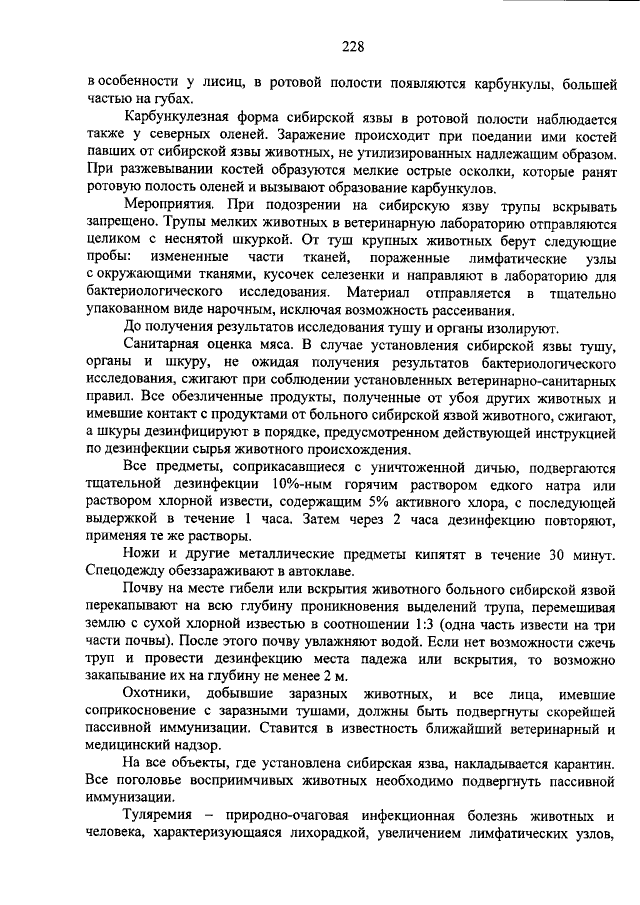 228

в особенности у лисиц, в ротовой полости появляются карбункулы, большей частью на губах.

Карбункулезная форма сибирской язвы в ротовой полости наблюдается также у северных оленей. Заражение происходит при поедании ими костей павших от сибирской язвы животных, не утилизированных надлежащим образом. При разжевывании костей образуются мелкие острые осколки, которые ранят ротовую полость оленей и вызывают образование карбункулов.

Мероприятия. При подозрении на сибирскую язву трупы вскрывать запрещено. Трупы мелких животных в ветеринарную лабораторию отправляются целиком с неснятой шкуркой. От туш крупных животных берут следующие пробы: измененные части тканей, пораженные лимфатические узлы с окружающими тканями, кусочек селезенки и направляют в лабораторию для бактериологического исследования. Материал отправляется в тщательно упакованном виде нарочным, исключая возможность рассеивания.

До получения результатов исследования тушу и органы изолируют.

Санитарная оценка мяса. В случае установления сибирской язвы тушу, органы и шкуру, не ожидая получения результатов бактериологического исследования, сжигают при соблюдении установленных ветеринарно-санитарных правил. Все обезличенные продукты, полученные от убоя других животных и имевшие контакт с продуктами от больного сибирской язвой животного, сжигают, а шкуры дезинфицируют в порядке, предусмотренном действующей инструкцией по дезинфекции сырья животного происхождения.

Все предметы, соприкасавшиеся с уничтоженной дичью, подвергаются тщательной дезинфекции 10%-ным горячим раствором едкого натра или раствором хлорной извести, содержащим 5% активного хлора, с последующей выдержкой в течение 1 часа. Затем через 2 часа дезинфекцию повторяют, применяя те же растворы.

Ножи и другие металлические предметы кипятят в течение 30 минут. Спецодежду обеззараживают в автоклаве.

Почву на месте гибели или вскрытия животного больного сибирской язвой перекапывают на всю глубину проникновения выделений трупа, перемешивая землю с сухой хлорной известью в соотношении 1:3 (одна часть извести на три части почвы). После этого почву увлажняют водой. Если нет возможности сжечь труп и провести дезинфекцию места падежа или вскрытия, то возможно закапывание их на глубину не менее 2 м.

Охотники, добывшие заразных животных, и все лица, имевшие соприкосновение с заразными тушами, должны быть подвергнуты скорейшей пассивной иммунизации. Ставится в известность ближайший ветеринарный и медицинский надзор.

На все объекты, где установлена сибирская язва, накладывается карантин. Все поголовье восприимчивых животных необходимо подвергнуть пассивной иммунизации.

Туляремия – природно-очаговая инфекционная болезнь животных и человека, характеризующаяся лихорадкой, увеличением лимфатических узлов,